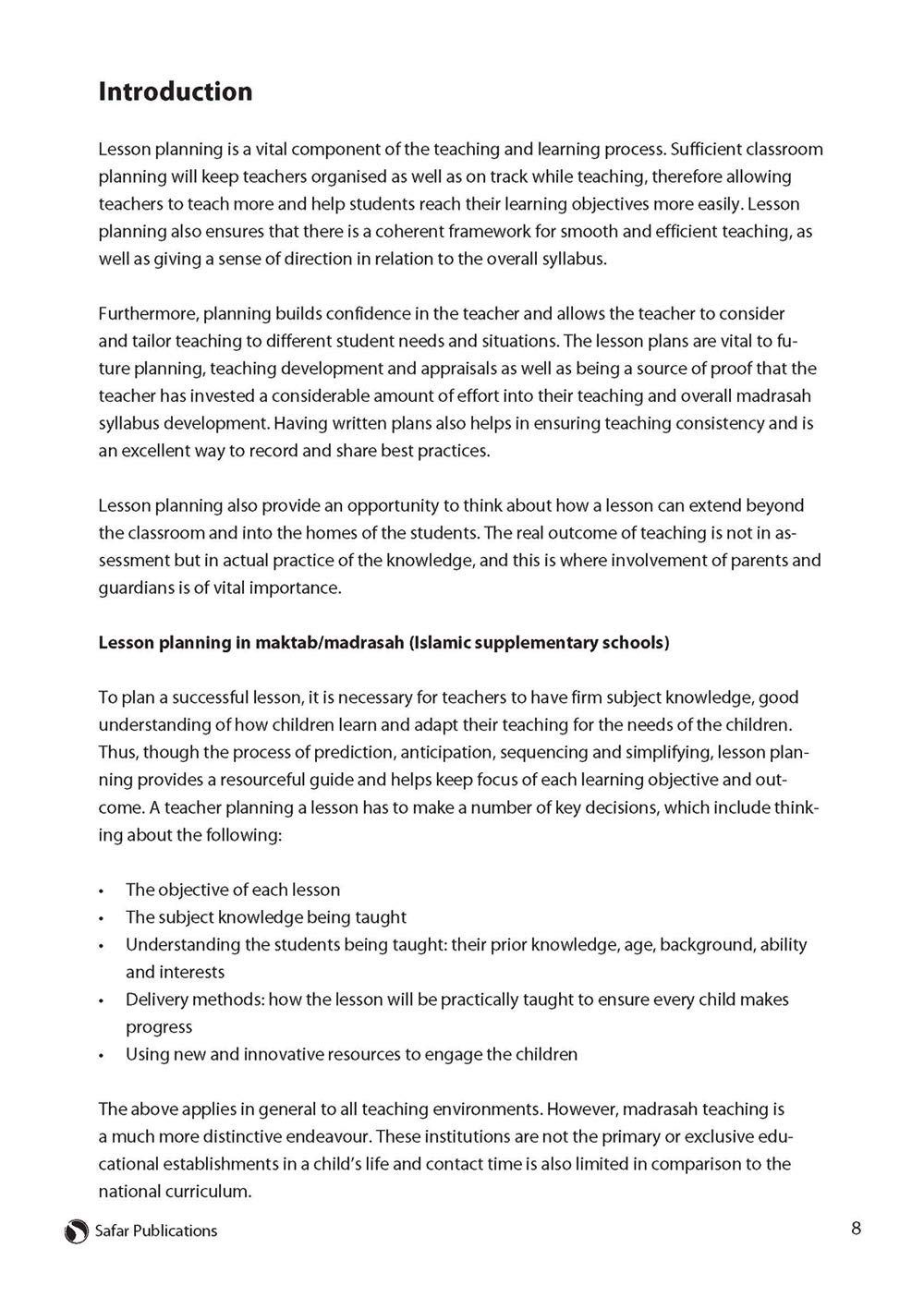 Introduction

Lesson planning is a vital component of the teaching and learning process. Sufficient classroom planning will keep teachers organised as well as on track while teaching, therefore allowing teachers to teach more and help students reach their learning objectives more easily. Lesson planning also ensures that there is a coherent framework for smooth and efficient teaching, as well as giving a sense of direction in relation to the overall syllabus.

Furthermore, planning builds confidence in the teacher and allows the teacher to consider and tailor teaching to different student needs and situations. The lesson plans are vital to future planning, teaching development and appraisals as well as being a source of proof that the teacher has invested a considerable amount of effort into their teaching and overall madrasah syllabus development. Having written plans also helps in ensuring teaching consistency and is an excellent way to record and share best practices.

Lesson planning also provide an opportunity to think about how a lesson can extend beyond the classroom and into the homes of the students. The real outcome of teaching is not in assessment but in actual practice of the knowledge, and this is where involvement of parents and guardians is of vital importance.

Lesson planning in maktab/madrasah (Islamic supplementary schools)

To plan a successful lesson, it is necessary for teachers to have firm subject knowledge, good understanding of how children learn and adapt their teaching for the needs of the children. Thus, though the process of prediction, anticipation, sequencing and simplifying, lesson planning provides a resourceful guide and helps keep focus of each learning objective and outcome. A teacher planning a lesson has to make a number of key decisions, which include thinking about the following:

• The objective of each lesson
• The subject knowledge being taught
• Understanding the students being taught: their prior knowledge, age, background, ability and interests
• Delivery methods: how the lesson will be practically taught to ensure every child makes progress
• Using new and innovative resources to engage the children

The above applies in general to all teaching environments. However, madrasah teaching is a much more distinctive endeavour. These institutions are not the primary or exclusive educational establishments in a child's life and contact time is also limited in comparison to the national curriculum.

Safar Publications
8